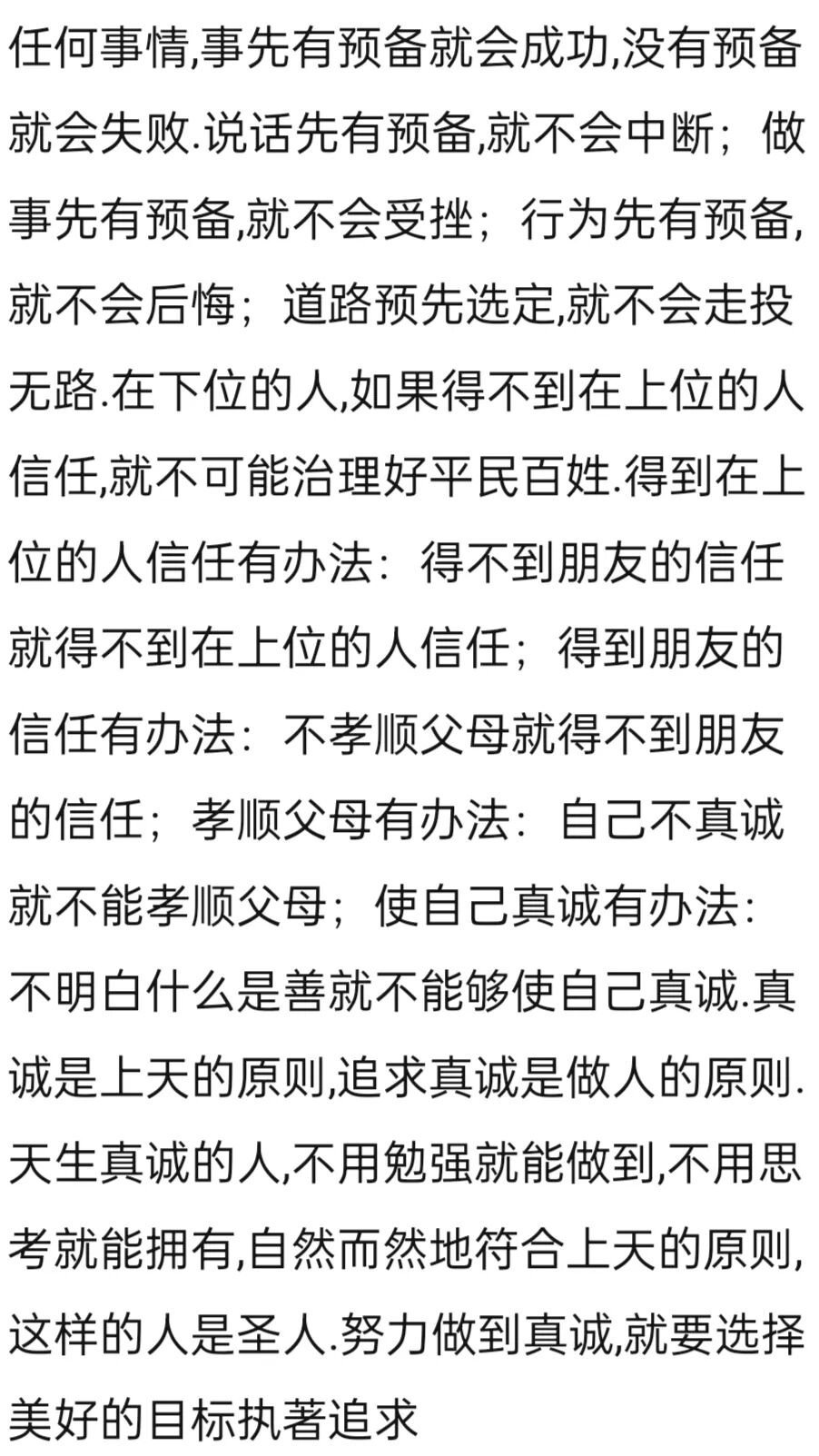 任何事情,事先有预备就会成功,没有预备就会失败.说话先有预备,就不会中断；做事先有预备,就不会受挫；行为先有预备,就不会后悔；道路预先选定,就不会走投无路.在下位的人,如果得不到在上位的人信任,就不可能治理好平民百姓.得到在上位的人信任有办法：得不到朋友的信任就得不到在上位的人信任；得到朋友的信任有办法：不孝顺父母就得不到朋友的信任；孝顺父母有办法：自己不真诚就不能孝顺父母；使自己真诚有办法：不明白什么是善就不能够使自己真诚.真诚是上天的原则,追求真诚是做人的原则.天生真诚的人,不用勉强就能做到,不用思考就能拥有,自然而然地符合上天的原则,这样的人是圣人.努力做到真诚,就要选择美好的目标执著追求